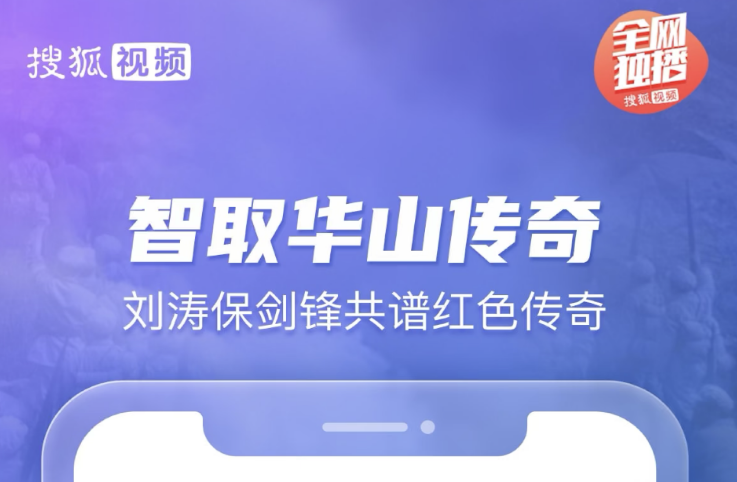 搜狐视频

全网独播
搜狐视频

智取华山传奇
刘涛保剑锋共谱红色传奇